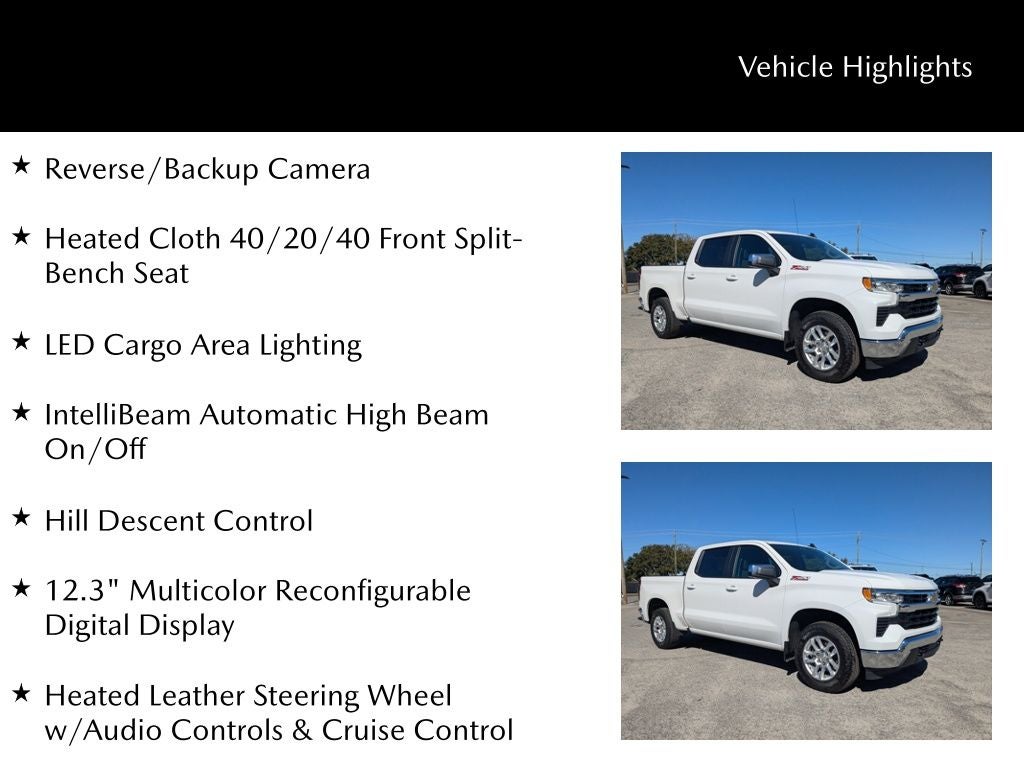 Vehicle Highlights

★ Reverse/Backup Camera

★ Heated Cloth 40/20/40 Front Split-Bench Seat

★ LED Cargo Area Lighting

★ IntelliBeam Automatic High Beam On/Off

★ Hill Descent Control

★ 12.3" Multicolor Reconfigurable Digital Display

★ Heated Leather Steering Wheel w/Audio Controls & Cruise Control